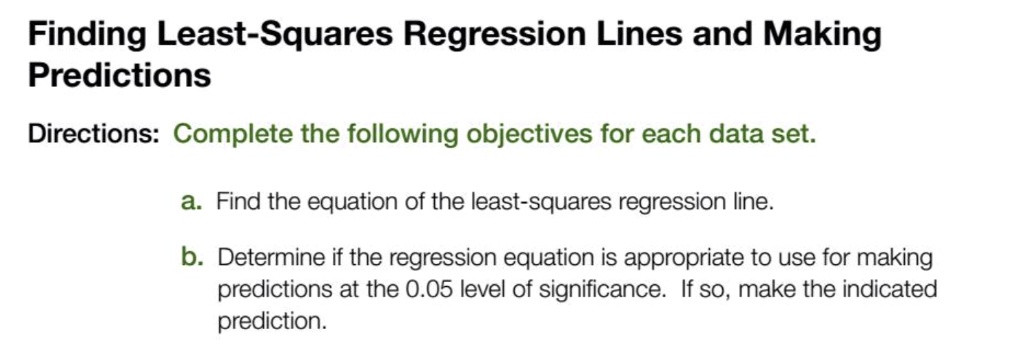 Finding Least-Squares Regression Lines and Making Predictions

Directions: Complete the following objectives for each data set.

a. Find the equation of the least-squares regression line.

b. Determine if the regression equation is appropriate to use for making predictions at the 0.05 level of significance. If so, make the indicated prediction.